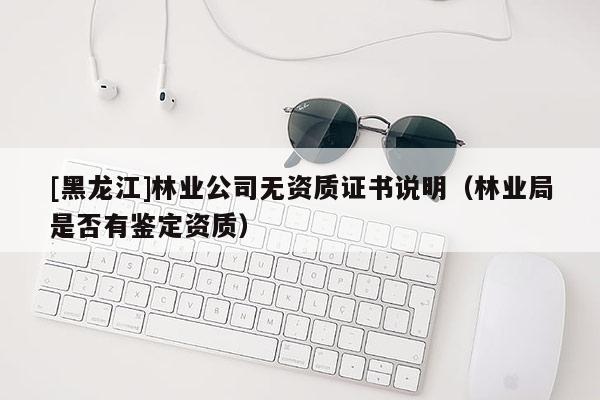 [黑龙江]林业公司无资质证书说明（林业局是否有鉴定资质）